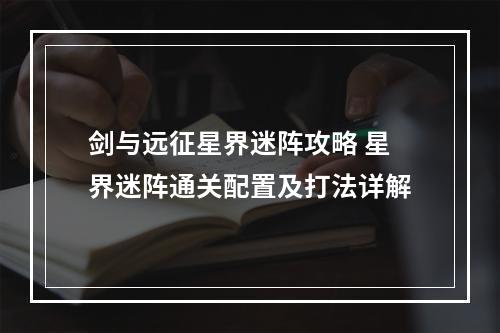 剑与远征星界迷阵攻略 星界迷阵通关配置及打法详解